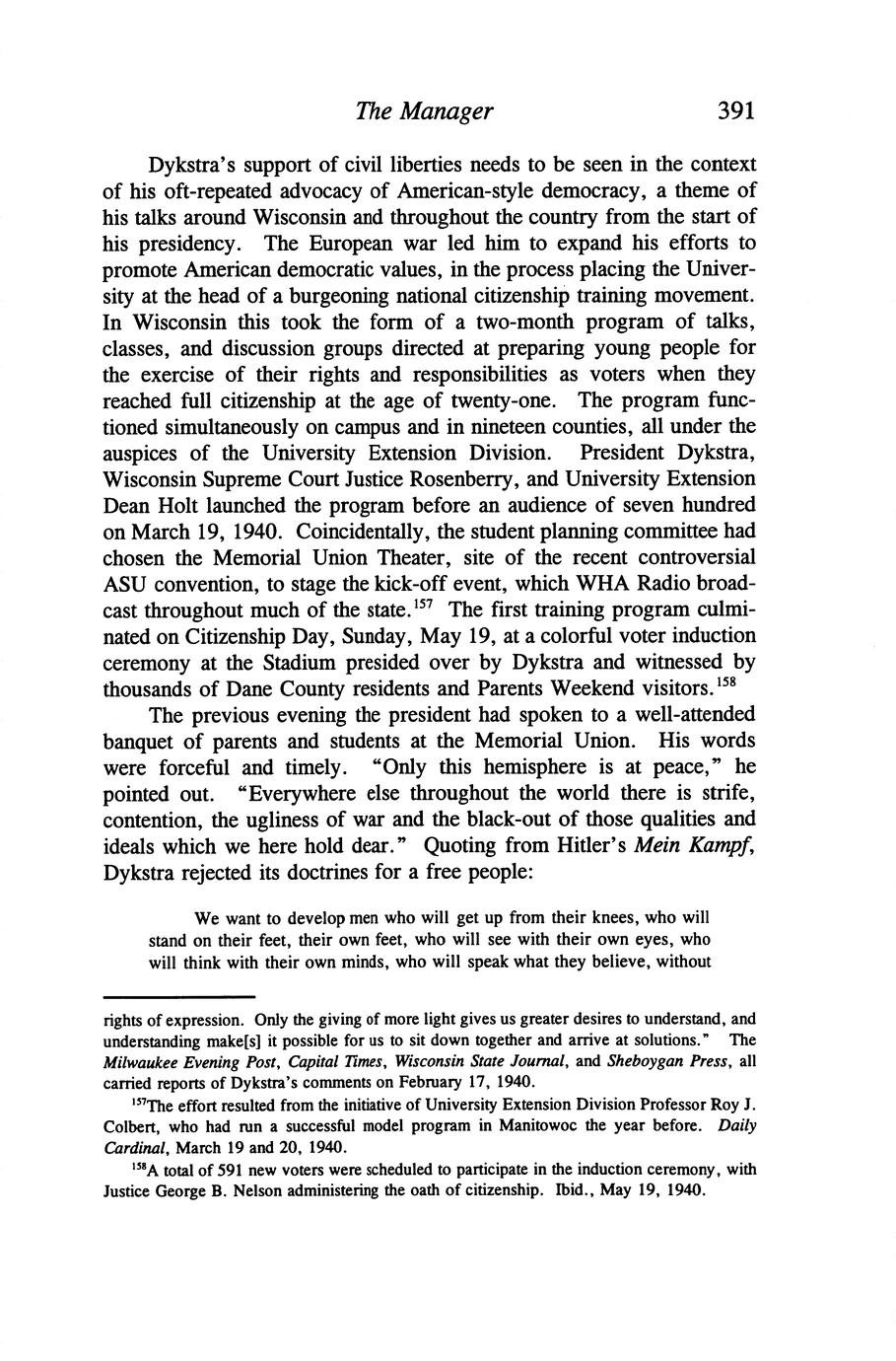 The Manager 391

Dykstra's support of civil liberties needs to be seen in the context of his oft-repeated advocacy of American-style democracy, a theme of his talks around Wisconsin and throughout the country from the start of his presidency. The European war led him to expand his efforts to promote American democratic values, in the process placing the University at the head of a burgeoning national citizenship training movement. In Wisconsin this took the form of a two-month program of talks, classes, and discussion groups directed at preparing young people for the exercise of their rights and responsibilities as voters when they reached full citizenship at the age of twenty-one. The program functioned simultaneously on campus and in nineteen counties, all under the auspices of the University Extension Division. President Dykstra, Wisconsin Supreme Court Justice Rosenberry, and University Extension Dean Holt launched the program before an audience of seven hundred on March 19, 1940. Coincidentally, the student planning committee had chosen the Memorial Union Theater, site of the recent controversial ASU convention, to stage the kick-off event, which WHA Radio broadcast throughout much of the state.$^{157}$ The first training program culminated on Citizenship Day, Sunday, May 19, at a colorful voter induction ceremony at the Stadium presided over by Dykstra and witnessed by thousands of Dane County residents and Parents Weekend visitors.$^{158}$

The previous evening the president had spoken to a well-attended banquet of parents and students at the Memorial Union. His words were forceful and timely. "Only this hemisphere is at peace," he pointed out. "Everywhere else throughout the world there is strife, contention, the ugliness of war and the black-out of those qualities and ideals which we here hold dear." Quoting from Hitler's Mein Kampf, Dykstra rejected its doctrines for a free people:

We want to develop men who will get up from their knees, who will stand on their feet, their own feet, who will see with their own eyes, who will think with their own minds, who will speak what they believe, without

rights of expression. Only the giving of more light gives us greater desires to understand, and understanding make[s] it possible for us to sit down together and arrive at solutions." The Milwaukee Evening Post, Capital Times, Wisconsin State Journal, and Sheboygan Press, all carried reports of Dykstra's comments on February 17, 1940.

$^{157}$The effort resulted from the initiative of University Extension Division Professor Roy J. Colbert, who had run a successful model program in Manitowoc the year before. Daily Cardinal, March 19 and 20, 1940.

$^{158}$A total of 591 new voters were scheduled to participate in the induction ceremony, with Justice George B. Nelson administering the oath of citizenship. Ibid., May 19, 1940.